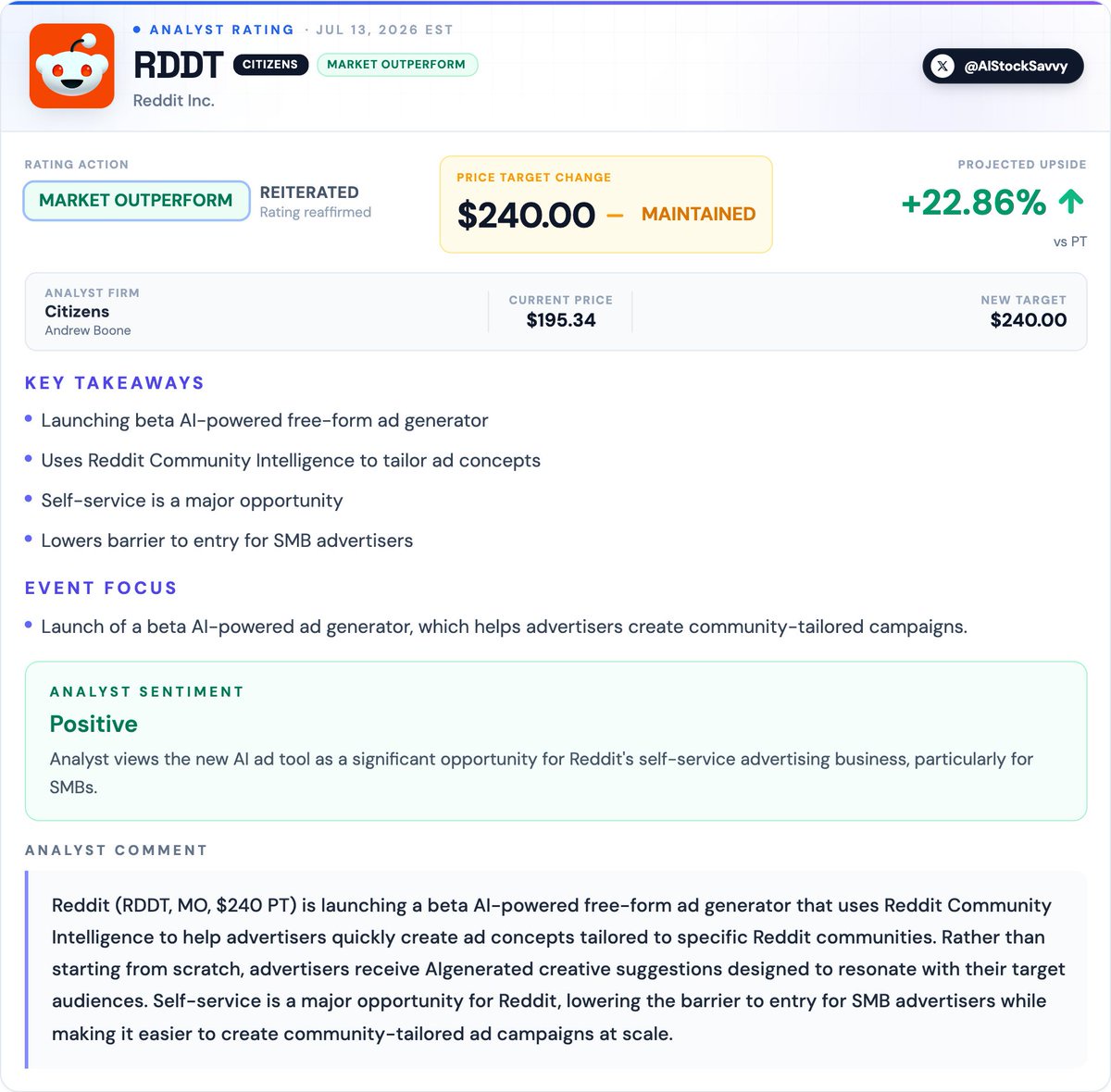 • ANALYST RATING · JUL 13, 2026 EST

RDDT CITIZENS MARKET OUTPERFORM

Reddit Inc.

@AIStockSavvy

RATING ACTION

MARKET OUTPERFORM

REITERATED
Rating reaffirmed

PRICE TARGET CHANGE

$240.00 — MAINTAINED

PROJECTED UPSIDE

+22.86% ↑

vs PT

ANALYST FIRM
Citizens
Andrew Boone

CURRENT PRICE
$195.34

NEW TARGET
$240.00

KEY TAKEAWAYS

• Launching beta AI-powered free-form ad generator

• Uses Reddit Community Intelligence to tailor ad concepts

• Self-service is a major opportunity

• Lowers barrier to entry for SMB advertisers

EVENT FOCUS

• Launch of a beta AI-powered ad generator, which helps advertisers create community-tailored campaigns.

ANALYST SENTIMENT

Positive

Analyst views the new AI ad tool as a significant opportunity for Reddit's self-service advertising business, particularly for SMBs.

ANALYST COMMENT

Reddit (RDDT, MO, $240 PT) is launching a beta AI-powered free-form ad generator that uses Reddit Community Intelligence to help advertisers quickly create ad concepts tailored to specific Reddit communities. Rather than starting from scratch, advertisers receive AIgenerated creative suggestions designed to resonate with their target audiences. Self-service is a major opportunity for Reddit, lowering the barrier to entry for SMB advertisers while making it easier to create community-tailored ad campaigns at scale.